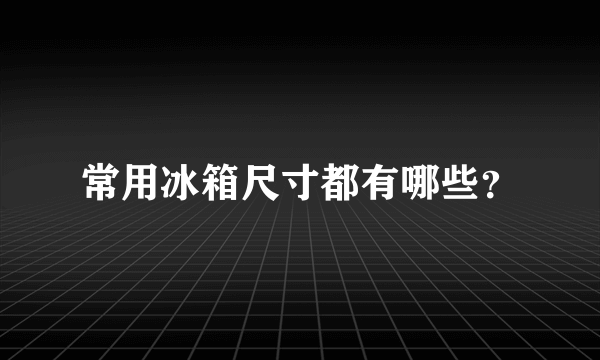 常用冰箱尺寸都有哪些?